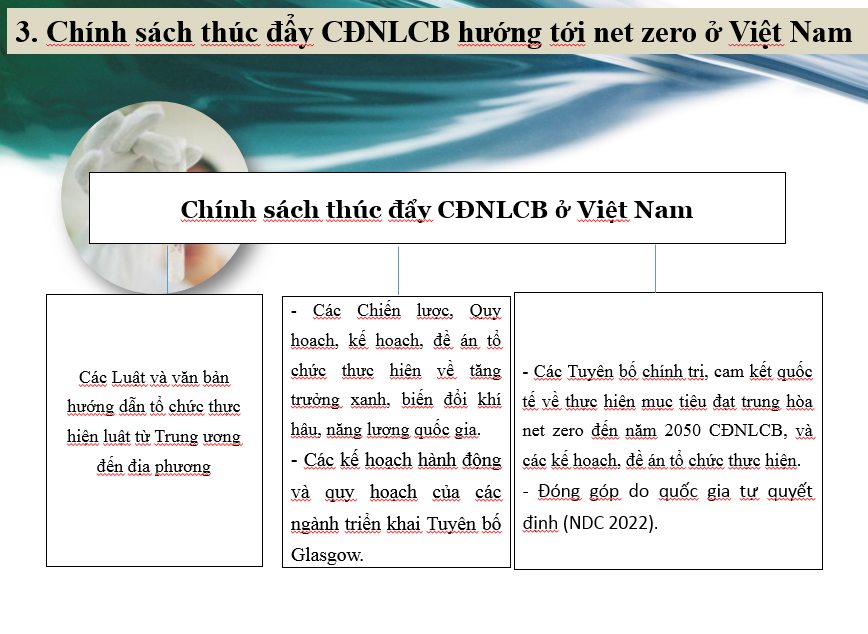 3. Chính sách thúc đẩy CĐNLCB hướng tới net zero ở Việt Nam

Chính sách thúc đẩy CĐNLCB ở Việt Nam

Các Luật và văn bản hướng dẫn tổ chức thực hiện luật từ Trung ương đến địa phương

- Các Chiến lược, Quy hoạch, kế hoạch, đề án tổ chức thực hiện về tăng trưởng xanh, biến đổi khí hậu, năng lượng quốc gia.
- Các kế hoạch hành động và quy hoạch của các ngành triển khai Tuyên bố Glasgow.

- Các Tuyên bố chính trị, cam kết quốc tế về thực hiện mục tiêu đạt trung hòa net zero đến năm 2050 CĐNLCB, và các kế hoạch, đề án tổ chức thực hiện.
- Đóng góp do quốc gia tự quyết định (NDC 2022).